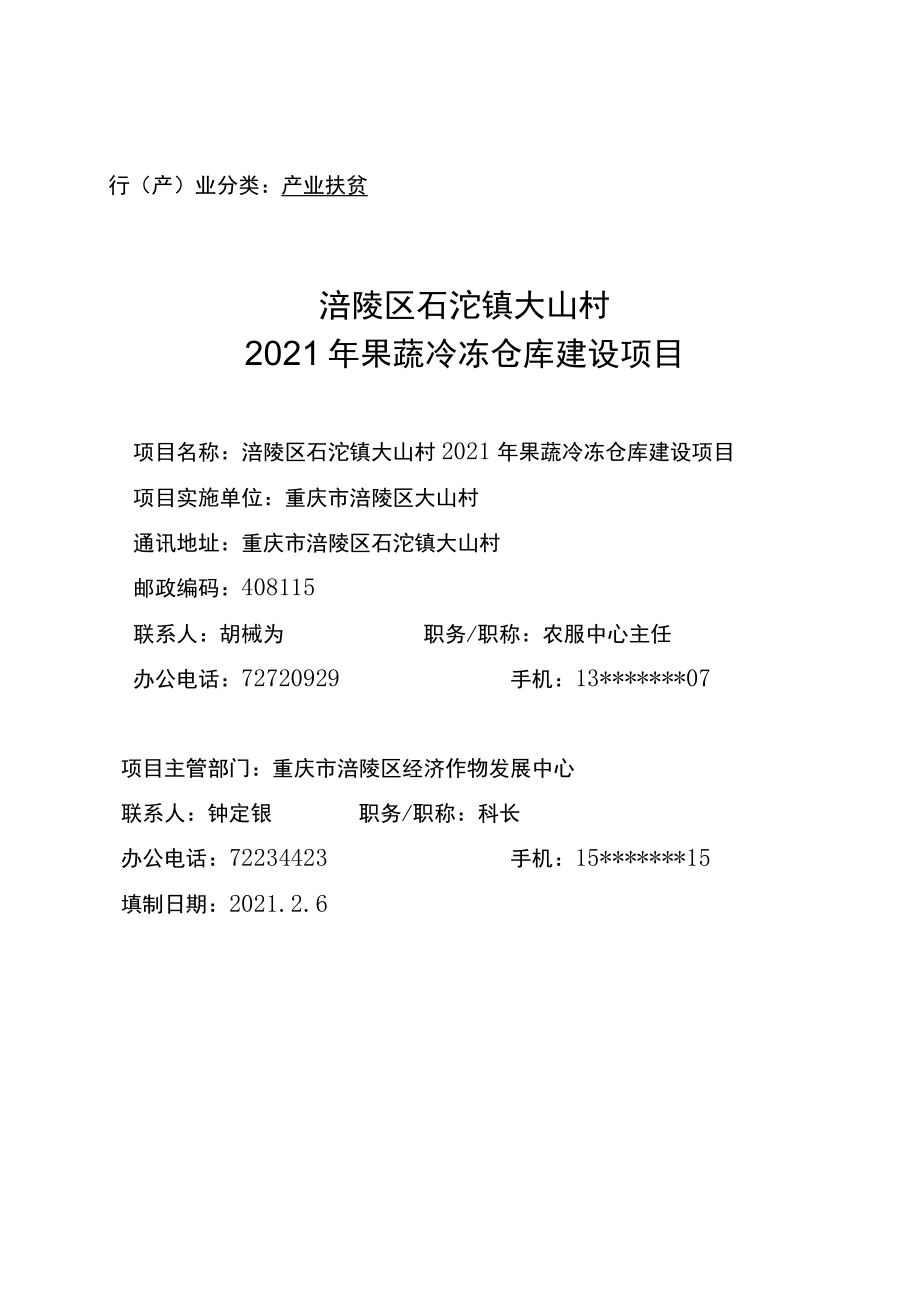 行（产）业分类：产业扶贫

涪陵区石沱镇大山村
2021年果蔬冷冻仓库建设项目

项目名称：涪陵区石沱镇大山村2021年果蔬冷冻仓库建设项目
项目实施单位：重庆市涪陵区大山村
通讯地址：重庆市涪陵区石沱镇大山村
邮政编码：408115
联系人：胡械为　　　　职务/职称：农服中心主任
办公电话：72720929　　　　手机：13*******07

项目主管部门：重庆市涪陵区经济作物发展中心
联系人：钟定银　　　　职务/职称：科长
办公电话：72234423　　　　手机：15*******15
填制日期：2021.2.6